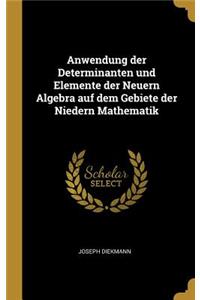 Anwendung der Determinanten und Elemente der Neuern Algebra auf dem Gebiete der Niedern Mathematik

Scholar SELECT

JOSEPH DIEKMANN